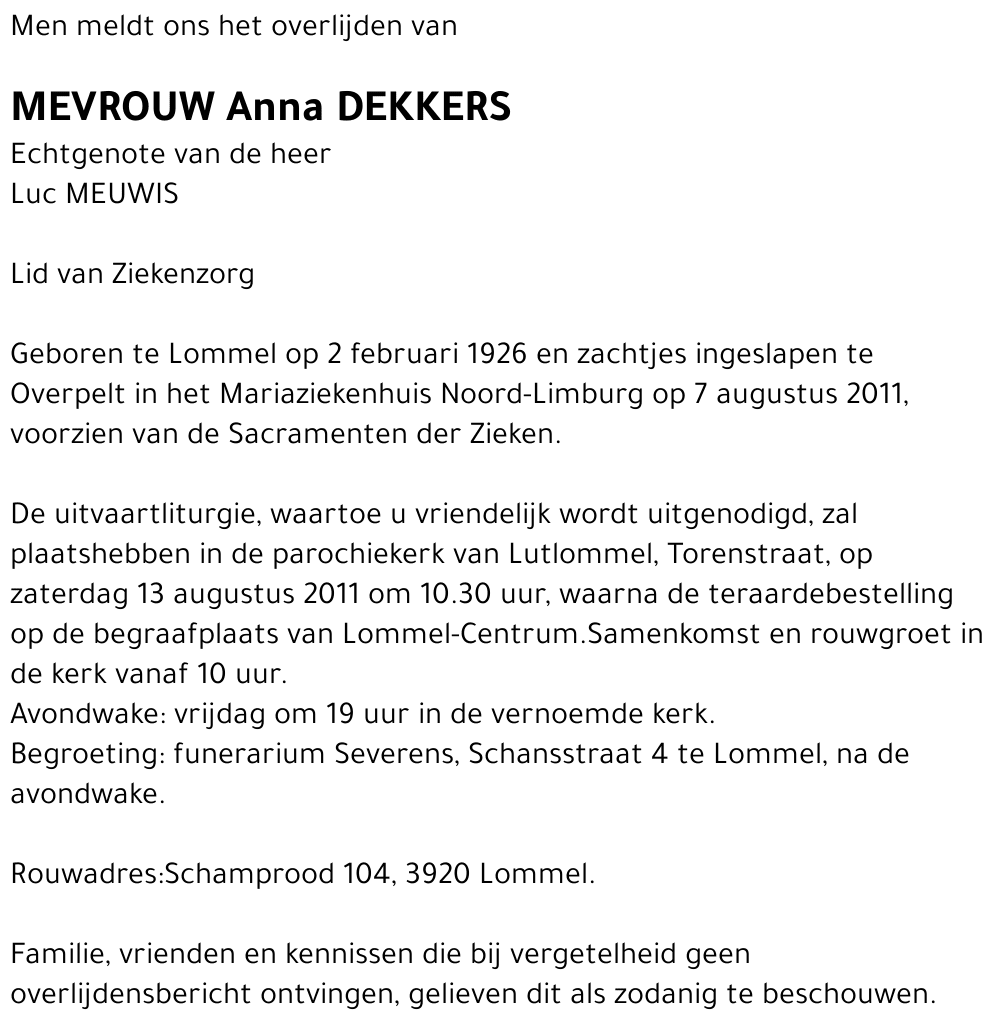 Men meldt ons het overlijden van

MEVROUW Anna DEKKERS
Echtgenote van de heer
Luc MEUWIS

Lid van Ziekenzorg

Geboren te Lommel op 2 februari 1926 en zachtjes ingeslapen te Overpelt in het Mariaziekenhuis Noord-Limburg op 7 augustus 2011, voorzien van de Sacramenten der Zieken.

De uitvaartliturgie, waartoe u vriendelijk wordt uitgenodigd, zal plaatshebben in de parochiekerk van Lutlommel, Torenstraat, op zaterdag 13 augustus 2011 om 10.30 uur, waarna de teraardebestelling op de begraafplaats van Lommel-Centrum.Samenkomst en rouwgroet in de kerk vanaf 10 uur.
Avondwake: vrijdag om 19 uur in de vernoemde kerk.
Begroeting: funerarium Severens, Schansstraat 4 te Lommel, na de avondwake.

Rouwadres:Schamprood 104, 3920 Lommel.

Familie, vrienden en kennissen die bij vergetelheid geen overlijdensbericht ontvingen, gelieven dit als zodanig te beschouwen.